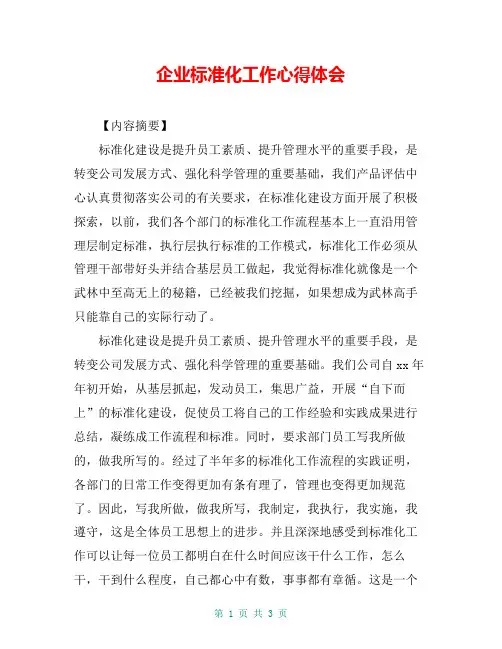 企业标准化工作心得体会

【内容摘要】

标准化建设是提升员工素质、提升管理水平的重要手段，是转变公司发展方式、强化科学管理的重要基础，我们产品评估中心认真贯彻落实公司的有关要求，在标准化建设方面开展了积极探索，以前，我们各个部门的标准化工作流程基本上一直沿用管理层制定标准，执行层执行标准的工作模式，标准化工作必须从管理干部带好头并结合基层员工做起，我觉得标准化就像是一个武林中至高无上的秘籍，已经被我们挖掘，如果想成为武林高手只能靠自己的实际行动了。

标准化建设是提升员工素质、提升管理水平的重要手段，是转变公司发展方式、强化科学管理的重要基础。我们公司自xx年年初开始，从基层抓起，发动员工，集思广益，开展“自下而上”的标准化建设，促使员工将自己的工作经验和实践成果进行总结，凝练成工作流程和标准。同时，要求部门员工写我所做的，做我所写的。经过了半年多的标准化工作流程的实践证明，各部门的日常工作变得更加有条有理了，管理也变得更加规范了。因此，写我所做，做我所写，我制定，我执行，我实施，我遵守，这是全体员工思想上的进步。并且深深地感受到标准化工作可以让每一位员工都明白在什么时间应该干什么工作，怎么干，干到什么程度，自己都心中有数，事事都有章循。这是一个

第 1 页 共 3 页